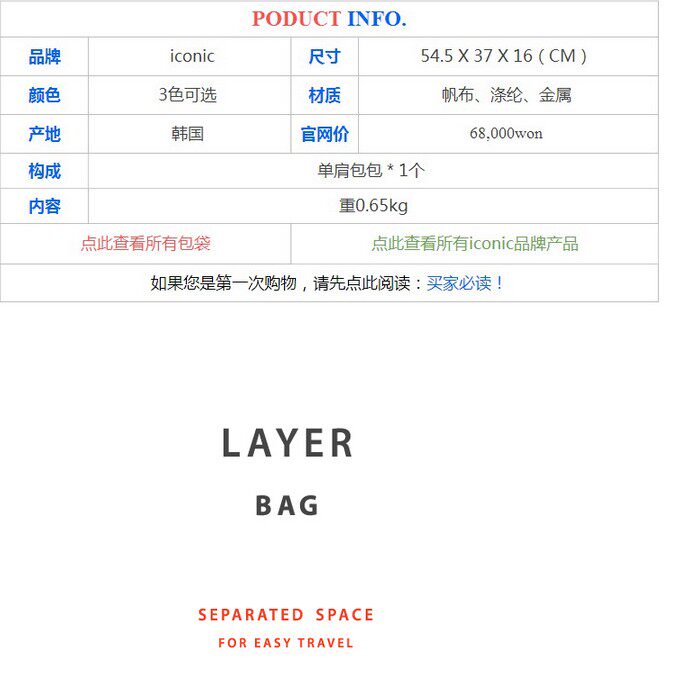 PODUCT INFO.

| 品牌 | iconic | 尺寸 | 54.5 X 37 X 16（CM） |
|---|---|---|---|
| 颜色 | 3色可选 | 材质 | 帆布、涤纶、金属 |
| 产地 | 韩国 | 官网价 | 68,000won |
| 构成 | 单肩包包 * 1个 | | |
| 内容 | 重0.65kg | | |
| 点此查看所有包袋 | | 点此查看所有iconic品牌产品 | |
| 如果您是第一次购物，请先点此阅读：买家必读！ | | | |

LAYER

BAG

SEPARATED SPACE

FOR EASY TRAVEL